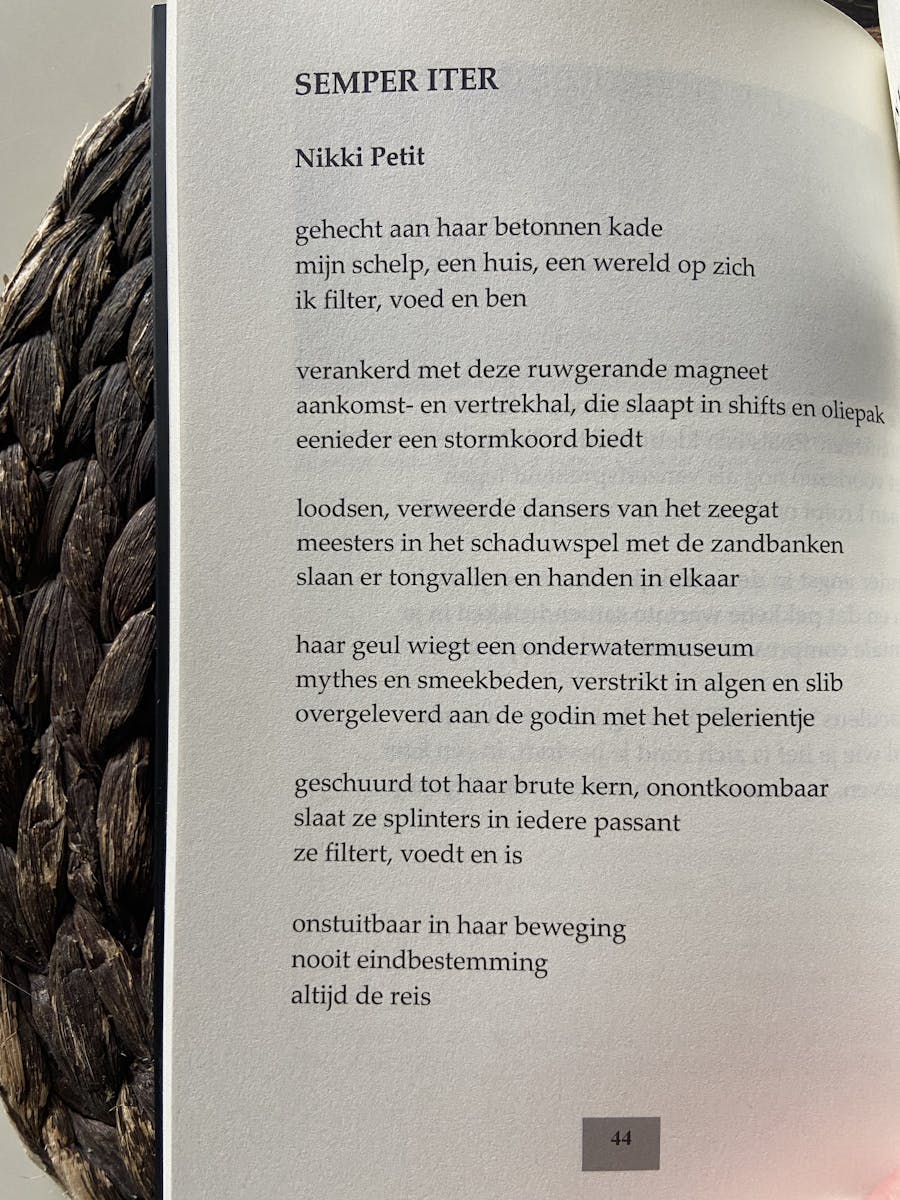 SEMPER ITER

Nikki Petit

gehecht aan haar betonnen kade
mijn schelp, een huis, een wereld op zich
ik filter, voed en ben

verankerd met deze ruwgerande magneet
aankomst- en vertrekhal, die slaapt in shifts en oliepak
eenieder een stormkoord biedt

loodsen, verweerde dansers van het zeegat
meesters in het schaduwspel met de zandbanken
slaan er tongvallen en handen in elkaar

haar geul wiegt een onderwatermuseum
mythes en smeekbeden, verstrikt in algen en slib
overgeleverd aan de godin met het pelerientje

geschuurd tot haar brute kern, onontkoombaar
slaat ze splinters in iedere passant
ze filtert, voedt en is

onstuitbaar in haar beweging
nooit eindbestemming
altijd de reis

44